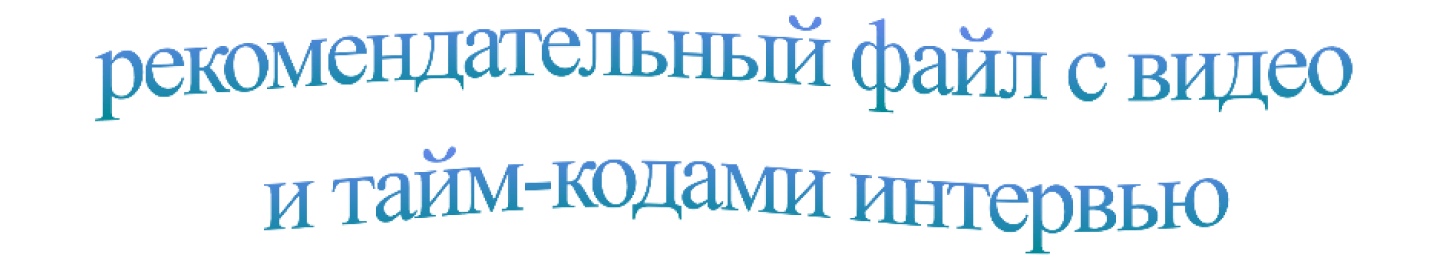 рекомендательный файл с видео
и тайм-кодами интервью